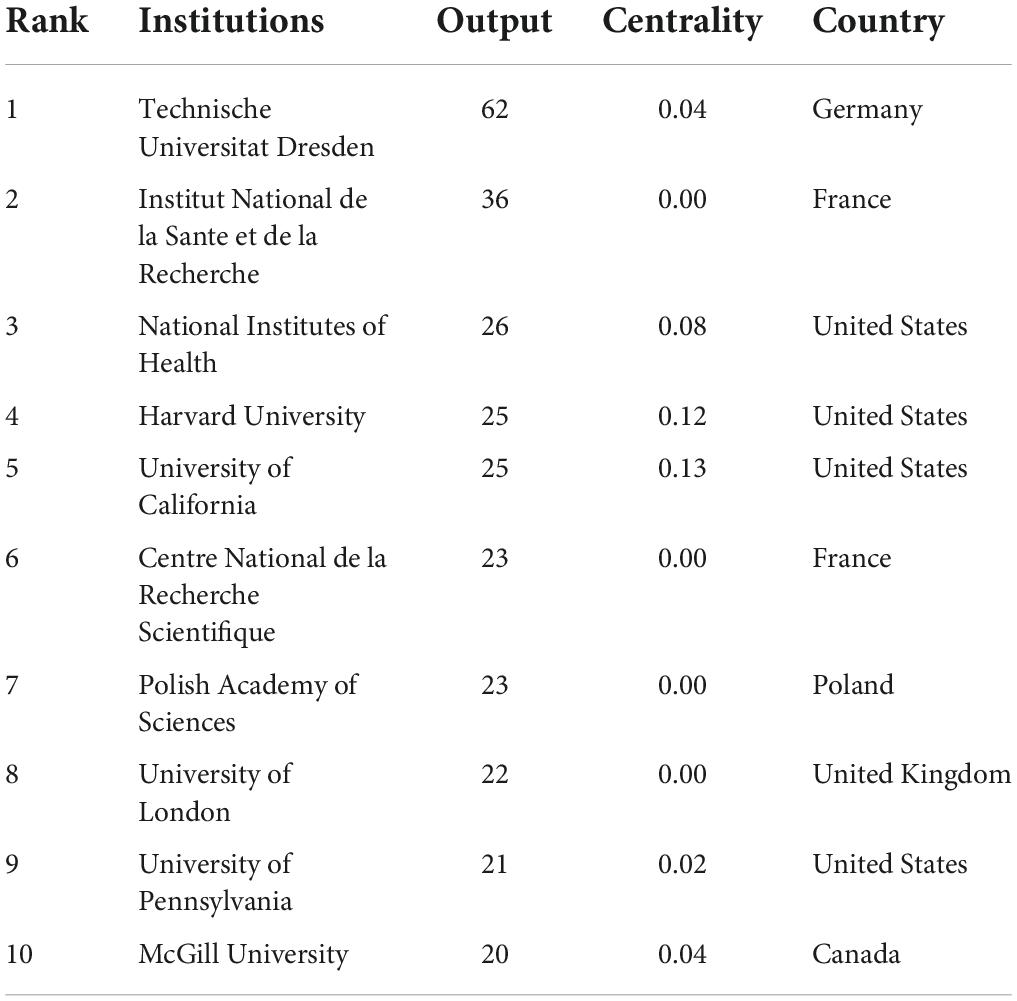 | Rank | Institutions | Output | Centrality | Country |
|---|---|---|---|---|
| 1 | Technische Universitat Dresden | 62 | 0.04 | Germany |
| 2 | Institut National de la Sante et de la Recherche | 36 | 0.00 | France |
| 3 | National Institutes of Health | 26 | 0.08 | United States |
| 4 | Harvard University | 25 | 0.12 | United States |
| 5 | University of California | 25 | 0.13 | United States |
| 6 | Centre National de la Recherche Scientifique | 23 | 0.00 | France |
| 7 | Polish Academy of Sciences | 23 | 0.00 | Poland |
| 8 | University of London | 22 | 0.00 | United Kingdom |
| 9 | University of Pennsylvania | 21 | 0.02 | United States |
| 10 | McGill University | 20 | 0.04 | Canada |